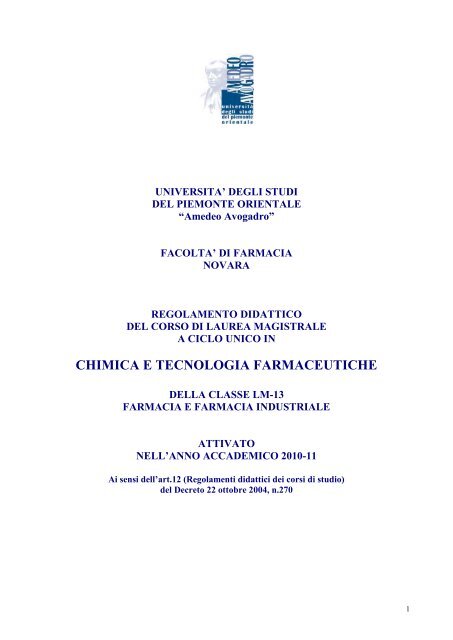 AMEDEO AVOGADRO
università degli studi del piemonte orientale

UNIVERSITA' DEGLI STUDI
DEL PIEMONTE ORIENTALE
"Amedeo Avogadro"

FACOLTA' DI FARMACIA
NOVARA

REGOLAMENTO DIDATTICO
DEL CORSO DI LAUREA MAGISTRALE
A CICLO UNICO IN

CHIMICA E TECNOLOGIA FARMACEUTICHE

DELLA CLASSE LM-13
FARMACIA E FARMACIA INDUSTRIALE

ATTIVATO
NELL'ANNO ACCADEMICO 2010-11

Ai sensi dell'art.12 (Regolamenti didattici dei corsi di studio)
del Decreto 22 ottobre 2004, n.270

1